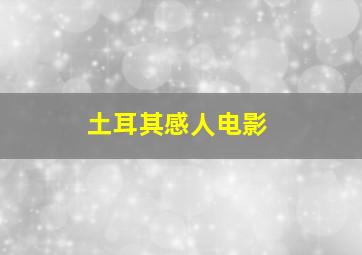 土耳其感人电影